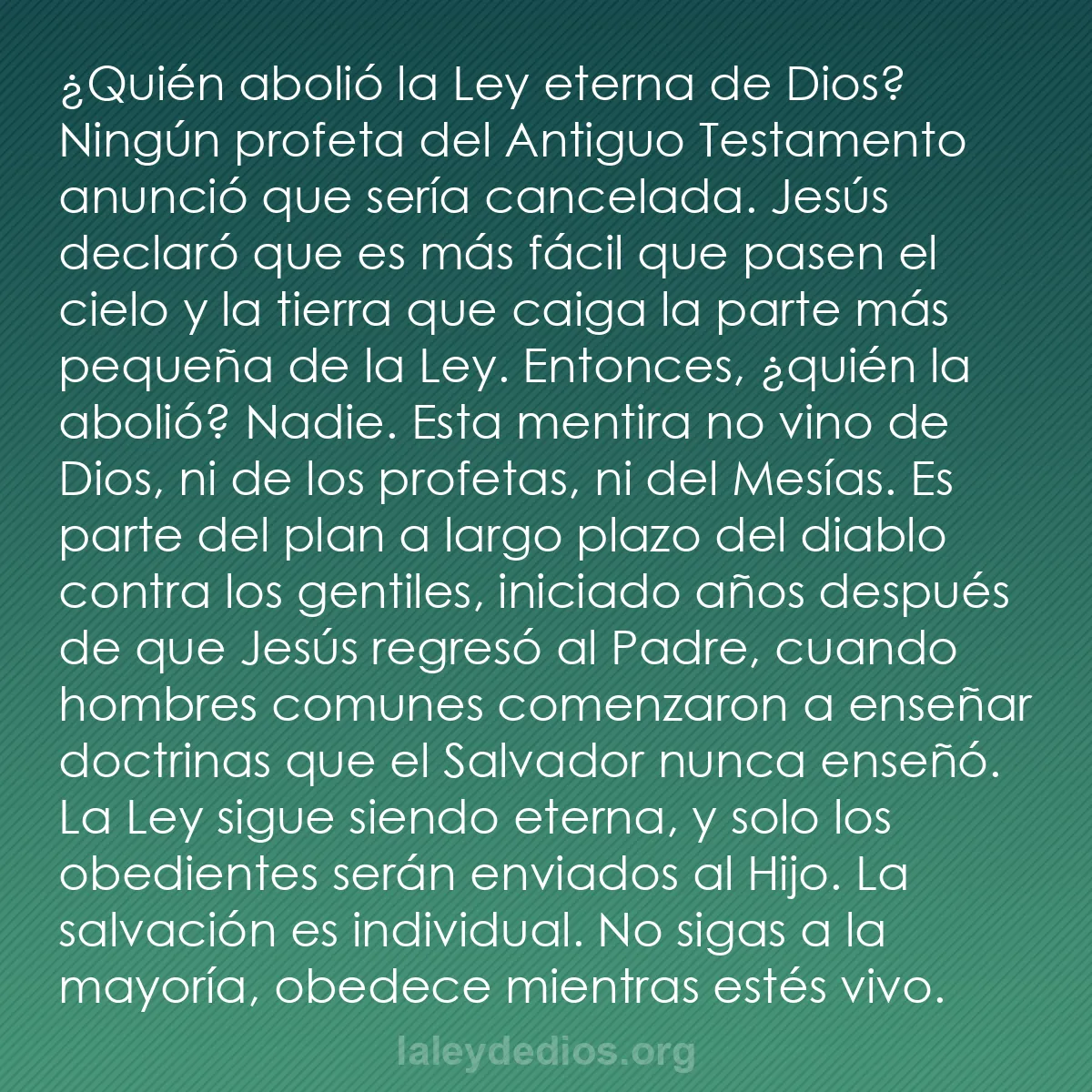 ¿Quién abolió la Ley eterna de Dios? Ningún profeta del Antiguo Testamento anunció que sería cancelada. Jesús declaró que es más fácil que pasen el cielo y la tierra que caiga la parte más pequeña de la Ley. Entonces, ¿quién la abolió? Nadie. Esta mentira no vino de Dios, ni de los profetas, ni del Mesías. Es parte del plan a largo plazo del diablo contra los gentiles, iniciado años después de que Jesús regresó al Padre, cuando hombres comunes comenzaron a enseñar doctrinas que el Salvador nunca enseñó. La Ley sigue siendo eterna, y solo los obedientes serán enviados al Hijo. La salvación es individual. No sigas a la mayoría, obedece mientras estés vivo.

laleydedios.org